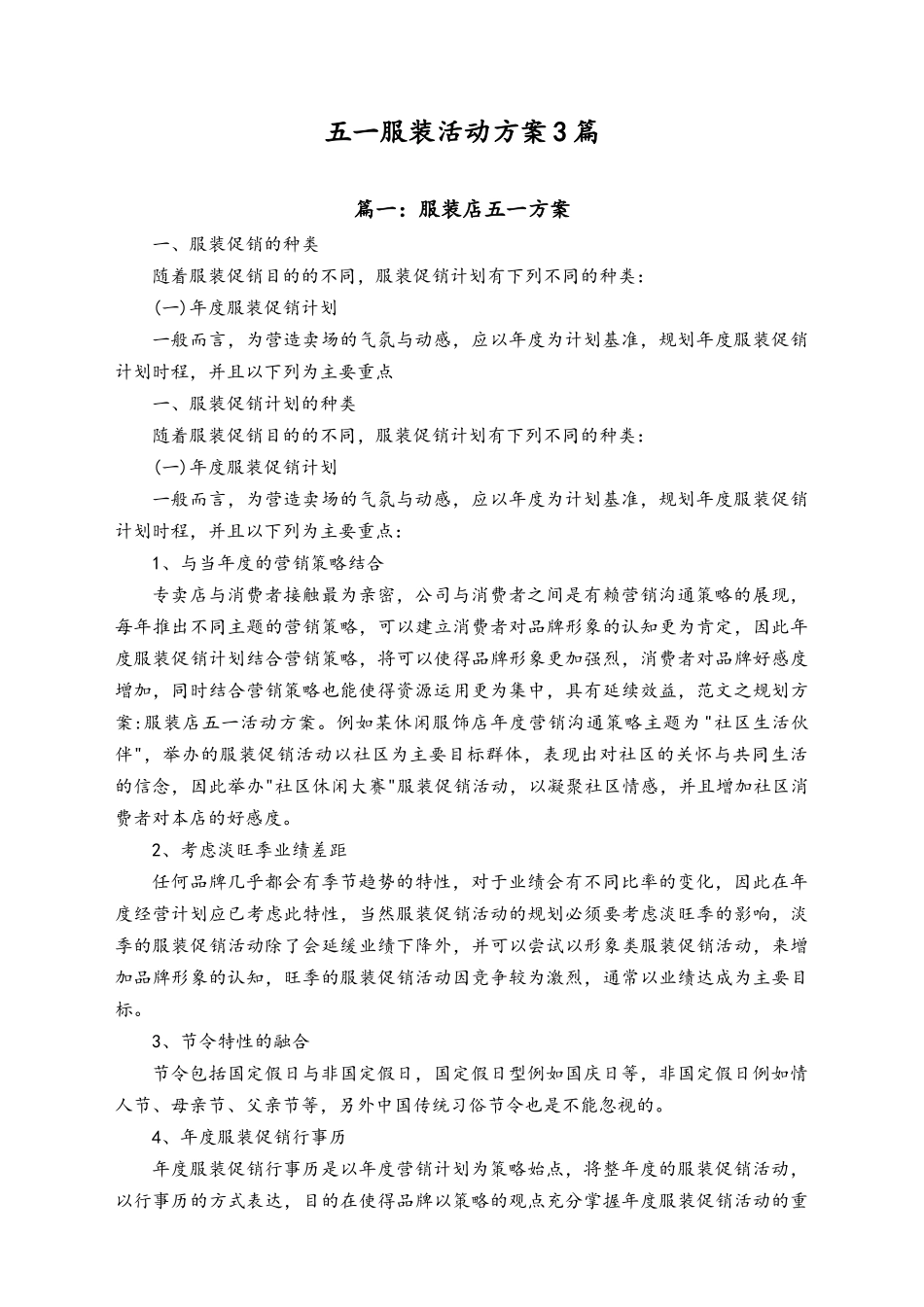 五一服装活动方案3篇

篇一：服装店五一方案

一、服装促销的种类

随着服装促销目的的不同，服装促销计划有下列不同的种类：

(一)年度服装促销计划

一般而言，为营造卖场的气氛与动感，应以年度为计划基准，规划年度服装促销计划时程，并且以下列为主要重点

一、服装促销计划的种类

随着服装促销目的的不同，服装促销计划有下列不同的种类：

(一)年度服装促销计划

一般而言，为营造卖场的气氛与动感，应以年度为计划基准，规划年度服装促销计划时程，并且以下列为主要重点：

1、与当年度的营销策略结合

专卖店与消费者接触最为亲密，公司与消费者之间是有赖营销沟通策略的展现，每年推出不同主题的营销策略，可以建立消费者对品牌形象的认知更为肯定，因此年度服装促销计划结合营销策略，将可以使得品牌形象更加强烈，消费者对品牌好感度增加，同时结合营销策略也能使得资源运用更为集中，具有延续效益，范文之规划方案:服装店五一活动方案。例如某休闲服饰店年度营销沟通策略主题为"社区生活伙伴"，举办的服装促销活动以社区为主要目标群体，表现出对社区的关怀与共同生活的信念，因此举办"社区休闲大赛"服装促销活动，以凝聚社区情感，并且增加社区消费者对本店的好感度。

2、考虑淡旺季业绩差距

任何品牌几乎都会有季节趋势的特性，对于业绩会有不同比率的变化，因此在年度经营计划应已考虑此特性，当然服装促销活动的规划必须要考虑淡旺季的影响，淡季的服装促销活动除了会延缓业绩下降外，并可以尝试以形象类服装促销活动，来增加品牌形象的认知，旺季的服装促销活动因竞争较为激烈，通常以业绩达成为主要目标。

3、节令特性的融合

节令包括国定假日与非国定假日，国定假日型例如国庆日等，非国定假日例如情人节、母亲节、父亲节等，另外中国传统习俗节令也是不能忽视的。

4、年度服装促销行事历

年度服装促销行事历是以年度营销计划为策略始点，将整年度的服装促销活动，以行事历的方式表达，目的在使得品牌以策略的观点充分掌握年度服装促销活动的重